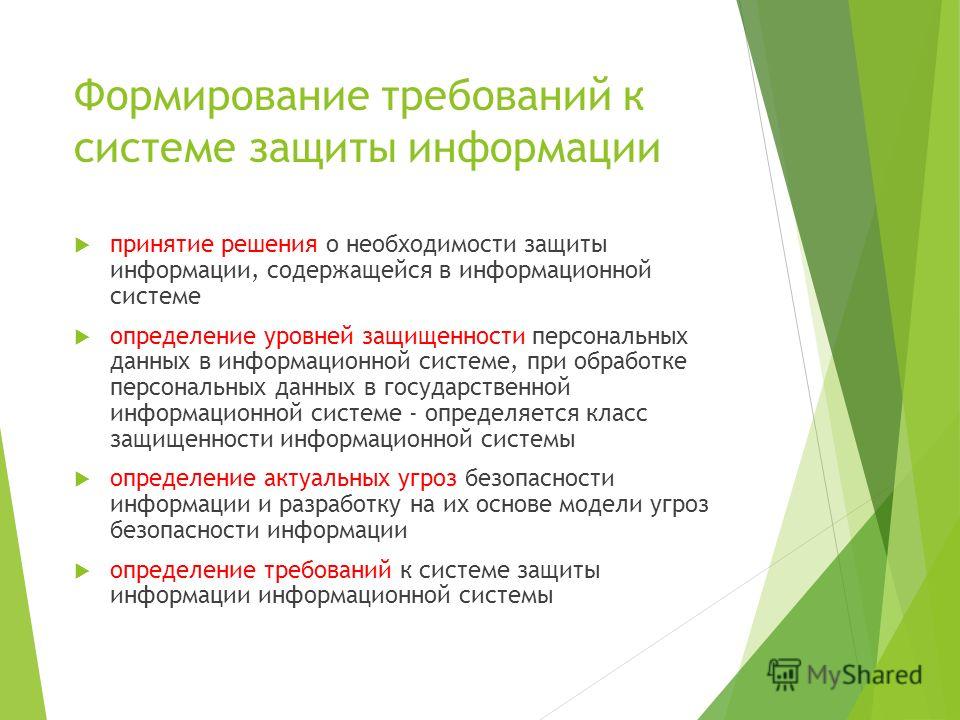 Формирование требований к системе защиты информации

принятие решения о необходимости защиты информации, содержащейся в информационной системе

определение уровней защищенности персональных данных в информационной системе, при обработке персональных данных в государственной информационной системе - определяется класс защищенности информационной системы

определение актуальных угроз безопасности информации и разработку на их основе модели угроз безопасности информации

определение требований к системе защиты информации информационной системы

MyShared